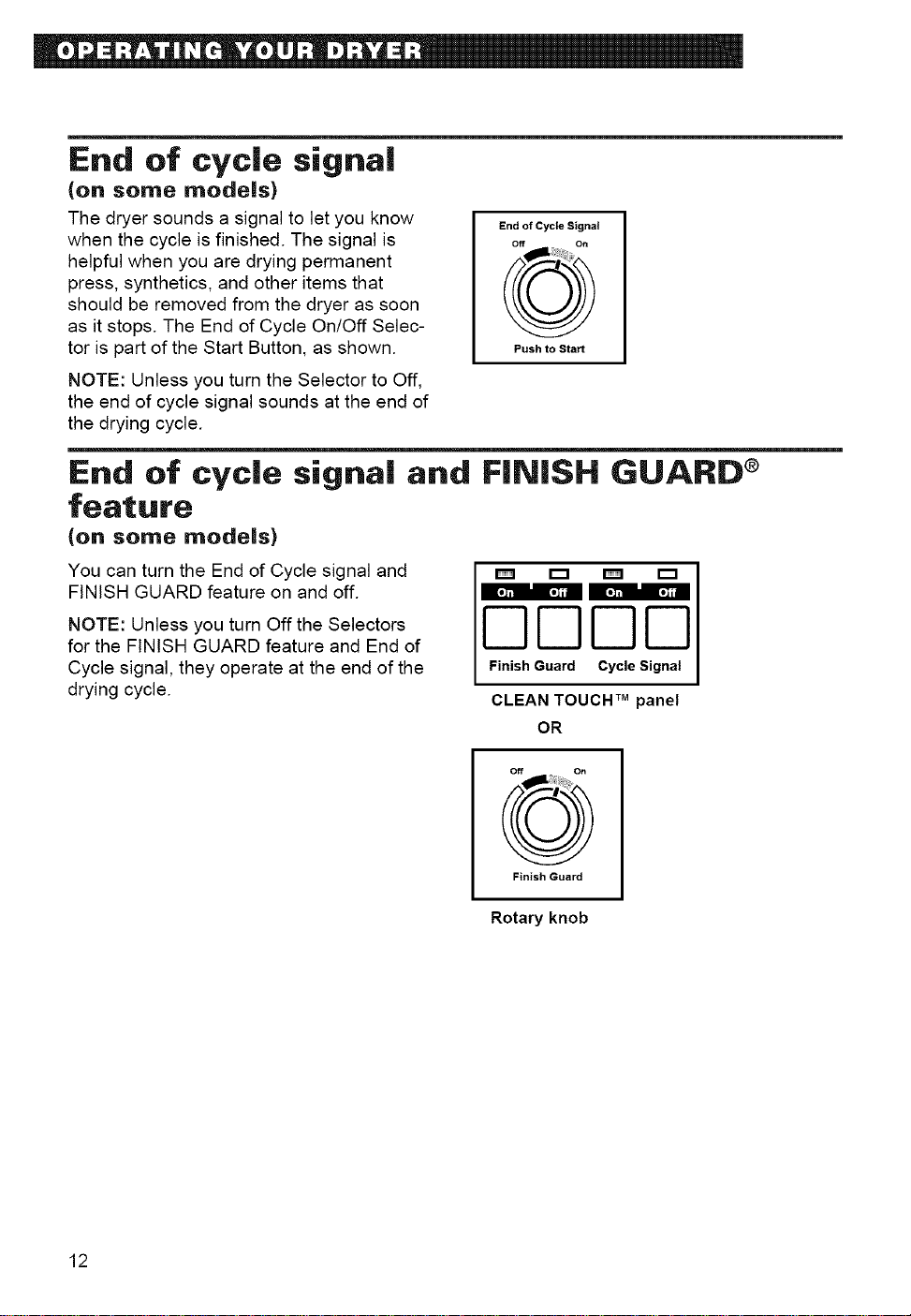 OPERATING YOUR DRYER

End of cycle signal
(on some models)

The dryer sounds a signal to let you know when the cycle is finished. The signal is helpful when you are drying permanent press, synthetics, and other items that should be removed from the dryer as soon as it stops. The End of Cycle On/Off Selector is part of the Start Button, as shown.

NOTE: Unless you turn the Selector to Off, the end of cycle signal sounds at the end of the drying cycle.

End of Cycle Signal
Off On
Push to Start

End of cycle signal and FINISH GUARD® feature
(on some models)

You can turn the End of Cycle signal and FINISH GUARD feature on and off.

NOTE: Unless you turn Off the Selectors for the FINISH GUARD feature and End of Cycle signal, they operate at the end of the drying cycle.

On Off On Off
Finish Guard Cycle Signal
CLEAN TOUCH™ panel
OR

Off On
Finish Guard
Rotary knob

12